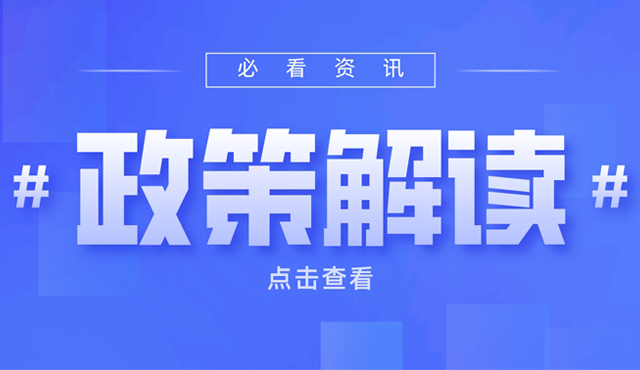 必看资讯

# 政策解读 #

点击查看